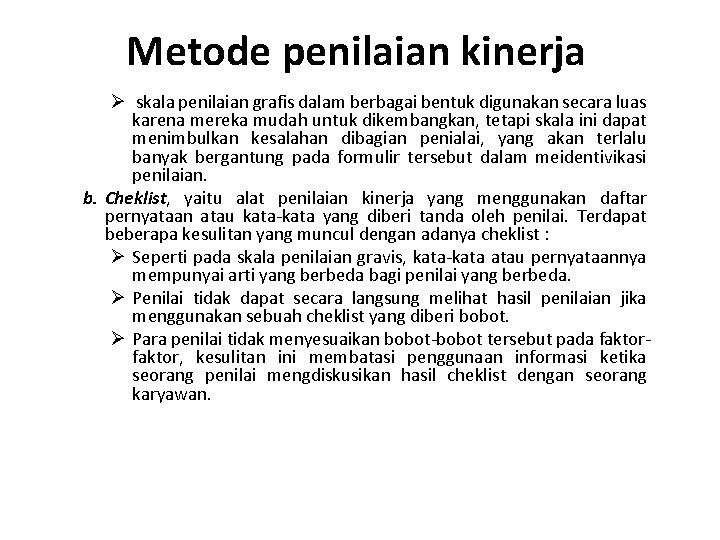 Metode penilaian kinerja

➢ skala penilaian grafis dalam berbagai bentuk digunakan secara luas karena mereka mudah untuk dikembangkan, tetapi skala ini dapat menimbulkan kesalahan dibagian penialai, yang akan terlalu banyak bergantung pada formulir tersebut dalam meidentivikasi penilaian.

b. Cheklist, yaitu alat penilaian kinerja yang menggunakan daftar pernyataan atau kata-kata yang diberi tanda oleh penilai. Terdapat beberapa kesulitan yang muncul dengan adanya cheklist :

➢ Seperti pada skala penilaian gravis, kata-kata atau pernyataannya mempunyai arti yang berbeda bagi penilai yang berbeda.

➢ Penilai tidak dapat secara langsung melihat hasil penilaian jika menggunakan sebuah cheklist yang diberi bobot.

➢ Para penilai tidak menyesuaikan bobot-bobot tersebut pada faktor-faktor, kesulitan ini membatasi penggunaan informasi ketika seorang penilai mengdiskusikan hasil cheklist dengan seorang karyawan.